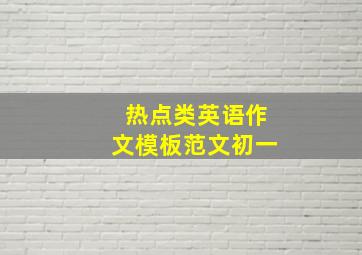 热点类英语作文模板范文初一